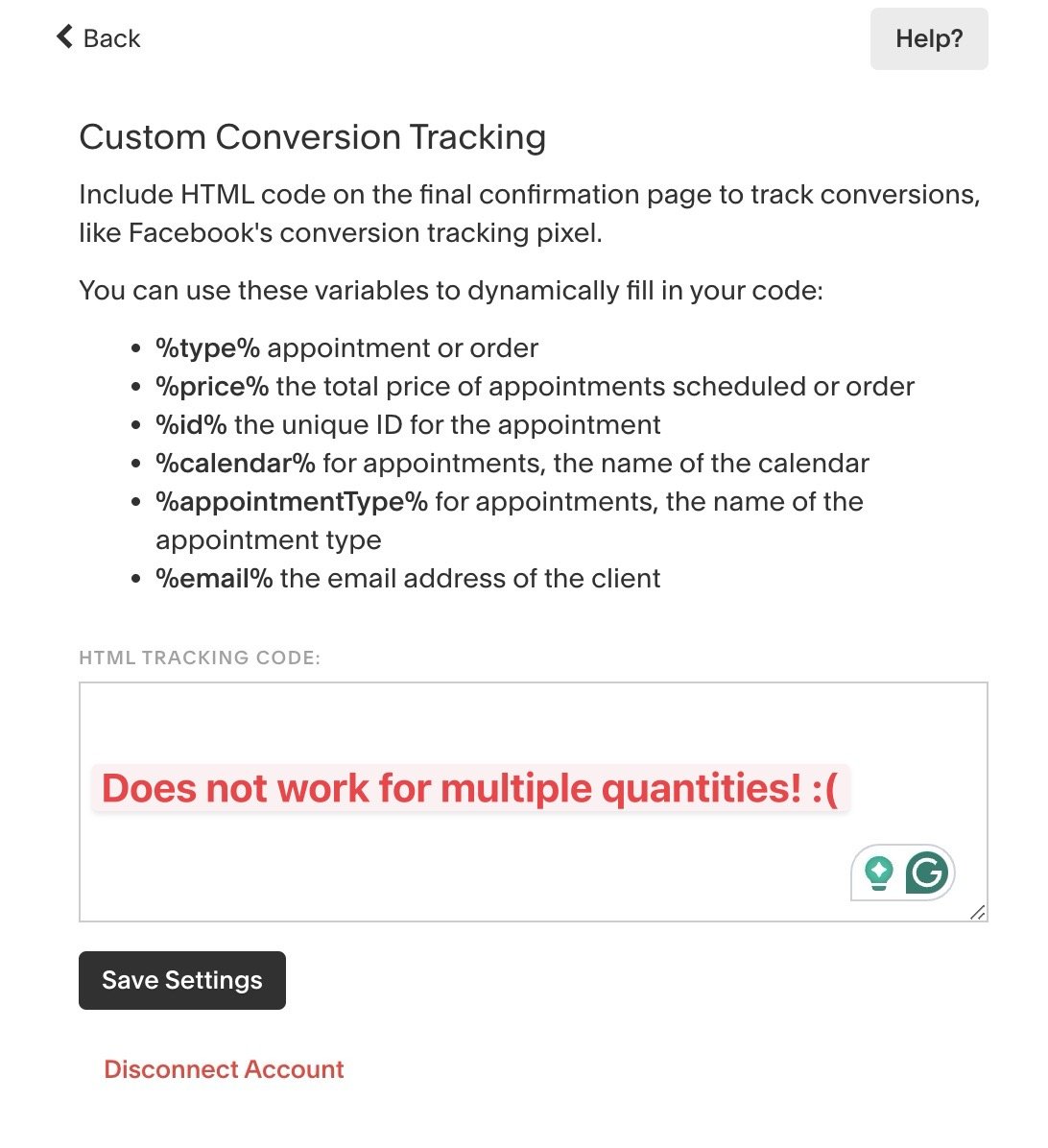 Back

Help?

Custom Conversion Tracking

Include HTML code on the final confirmation page to track conversions, like Facebook's conversion tracking pixel.

You can use these variables to dynamically fill in your code:

- %type% appointment or order
- %price% the total price of appointments scheduled or order
- %id% the unique ID for the appointment
- %calendar% for appointments, the name of the calendar
- %appointmentType% for appointments, the name of the appointment type
- %email% the email address of the client

HTML TRACKING CODE:

Does not work for multiple quantities! :(

Save Settings

Disconnect Account